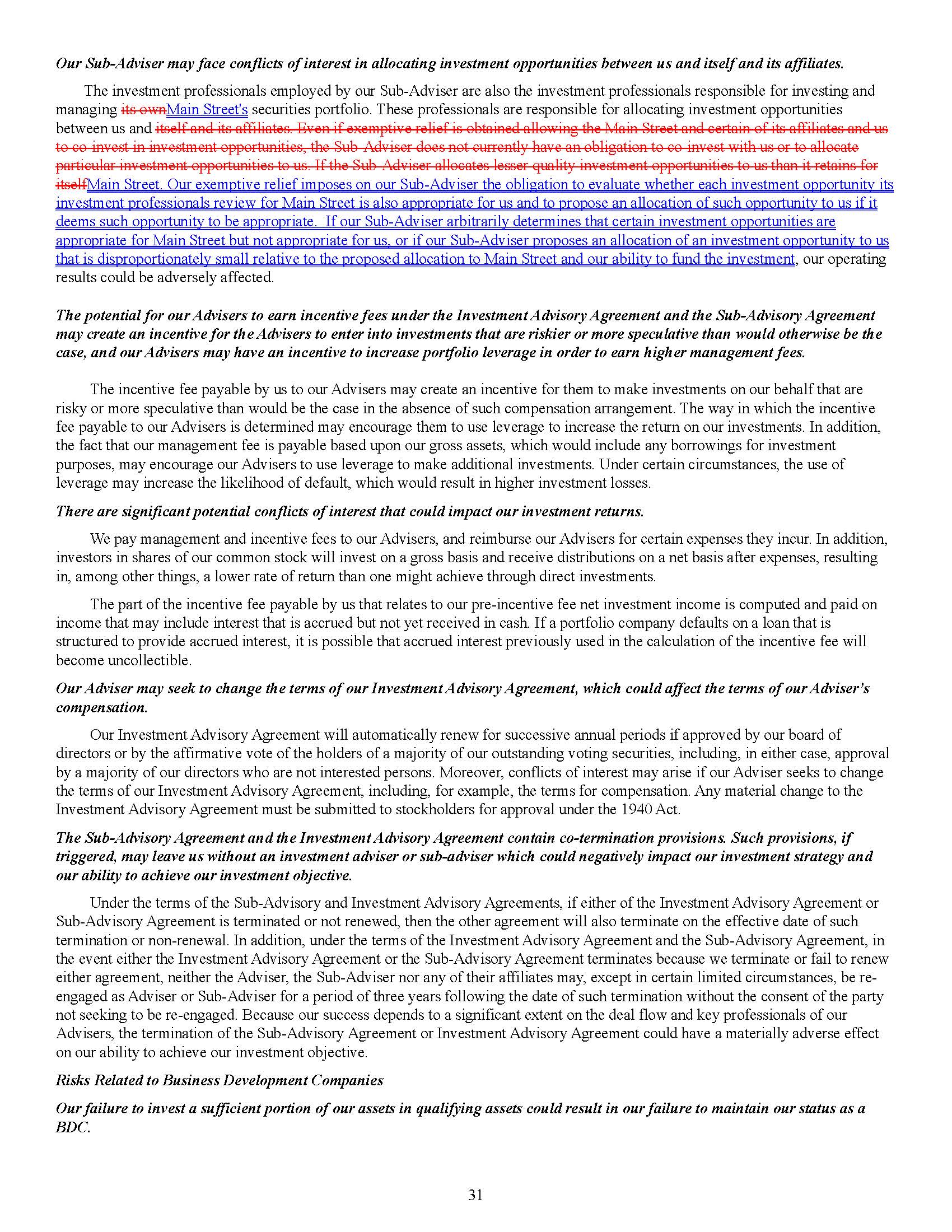 Our Sub-Adviser may face conflicts of interest in allocating investment opportunities between us and itself and its affiliates.

The investment professionals employed by our Sub-Adviser are also the investment professionals responsible for investing and managing its ownMain Street's securities portfolio. These professionals are responsible for allocating investment opportunities between us and itself and its affiliates. Even if exemptive relief is obtained allowing the Main Street and certain of its affiliates and us to co-invest in investment opportunities, the Sub-Adviser does not currently have an obligation to co-invest with us or to allocate particular investment opportunities to us. If the Sub-Adviser allocates lesser quality investment opportunities to us than it retains for itselfMain Street. Our exemptive relief imposes on our Sub-Adviser the obligation to evaluate whether each investment opportunity its investment professionals review for Main Street is also appropriate for us and to propose an allocation of such opportunity to us if it deems such opportunity to be appropriate. If our Sub-Adviser arbitrarily determines that certain investment opportunities are appropriate for Main Street but not appropriate for us, or if our Sub-Adviser proposes an allocation of an investment opportunity to us that is disproportionately small relative to the proposed allocation to Main Street and our ability to fund the investment, our operating results could be adversely affected.

The potential for our Advisers to earn incentive fees under the Investment Advisory Agreement and the Sub-Advisory Agreement may create an incentive for the Advisers to enter into investments that are riskier or more speculative than would otherwise be the case, and our Advisers may have an incentive to increase portfolio leverage in order to earn higher management fees.

The incentive fee payable by us to our Advisers may create an incentive for them to make investments on our behalf that are risky or more speculative than would be the case in the absence of such compensation arrangement. The way in which the incentive fee payable to our Advisers is determined may encourage them to use leverage to increase the return on our investments. In addition, the fact that our management fee is payable based upon our gross assets, which would include any borrowings for investment purposes, may encourage our Advisers to use leverage to make additional investments. Under certain circumstances, the use of leverage may increase the likelihood of default, which would result in higher investment losses.

There are significant potential conflicts of interest that could impact our investment returns.

We pay management and incentive fees to our Advisers, and reimburse our Advisers for certain expenses they incur. In addition, investors in shares of our common stock will invest on a gross basis and receive distributions on a net basis after expenses, resulting in, among other things, a lower rate of return than one might achieve through direct investments.

The part of the incentive fee payable by us that relates to our pre-incentive fee net investment income is computed and paid on income that may include interest that is accrued but not yet received in cash. If a portfolio company defaults on a loan that is structured to provide accrued interest, it is possible that accrued interest previously used in the calculation of the incentive fee will become uncollectible.

Our Adviser may seek to change the terms of our Investment Advisory Agreement, which could affect the terms of our Adviser's compensation.

Our Investment Advisory Agreement will automatically renew for successive annual periods if approved by our board of directors or by the affirmative vote of the holders of a majority of our outstanding voting securities, including, in either case, approval by a majority of our directors who are not interested persons. Moreover, conflicts of interest may arise if our Adviser seeks to change the terms of our Investment Advisory Agreement, including, for example, the terms for compensation. Any material change to the Investment Advisory Agreement must be submitted to stockholders for approval under the 1940 Act.

The Sub-Advisory Agreement and the Investment Advisory Agreement contain co-termination provisions. Such provisions, if triggered, may leave us without an investment adviser or sub-adviser which could negatively impact our investment strategy and our ability to achieve our investment objective.

Under the terms of the Sub-Advisory and Investment Advisory Agreements, if either of the Investment Advisory Agreement or Sub-Advisory Agreement is terminated or not renewed, then the other agreement will also terminate on the effective date of such termination or non-renewal. In addition, under the terms of the Investment Advisory Agreement and the Sub-Advisory Agreement, in the event either the Investment Advisory Agreement or the Sub-Advisory Agreement terminates because we terminate or fail to renew either agreement, neither the Adviser, the Sub-Adviser nor any of their affiliates may, except in certain limited circumstances, be re-engaged as Adviser or Sub-Adviser for a period of three years following the date of such termination without the consent of the party not seeking to be re-engaged. Because our success depends to a significant extent on the deal flow and key professionals of our Advisers, the termination of the Sub-Advisory Agreement or Investment Advisory Agreement could have a materially adverse effect on our ability to achieve our investment objective.

Risks Related to Business Development Companies

Our failure to invest a sufficient portion of our assets in qualifying assets could result in our failure to maintain our status as a BDC.

31